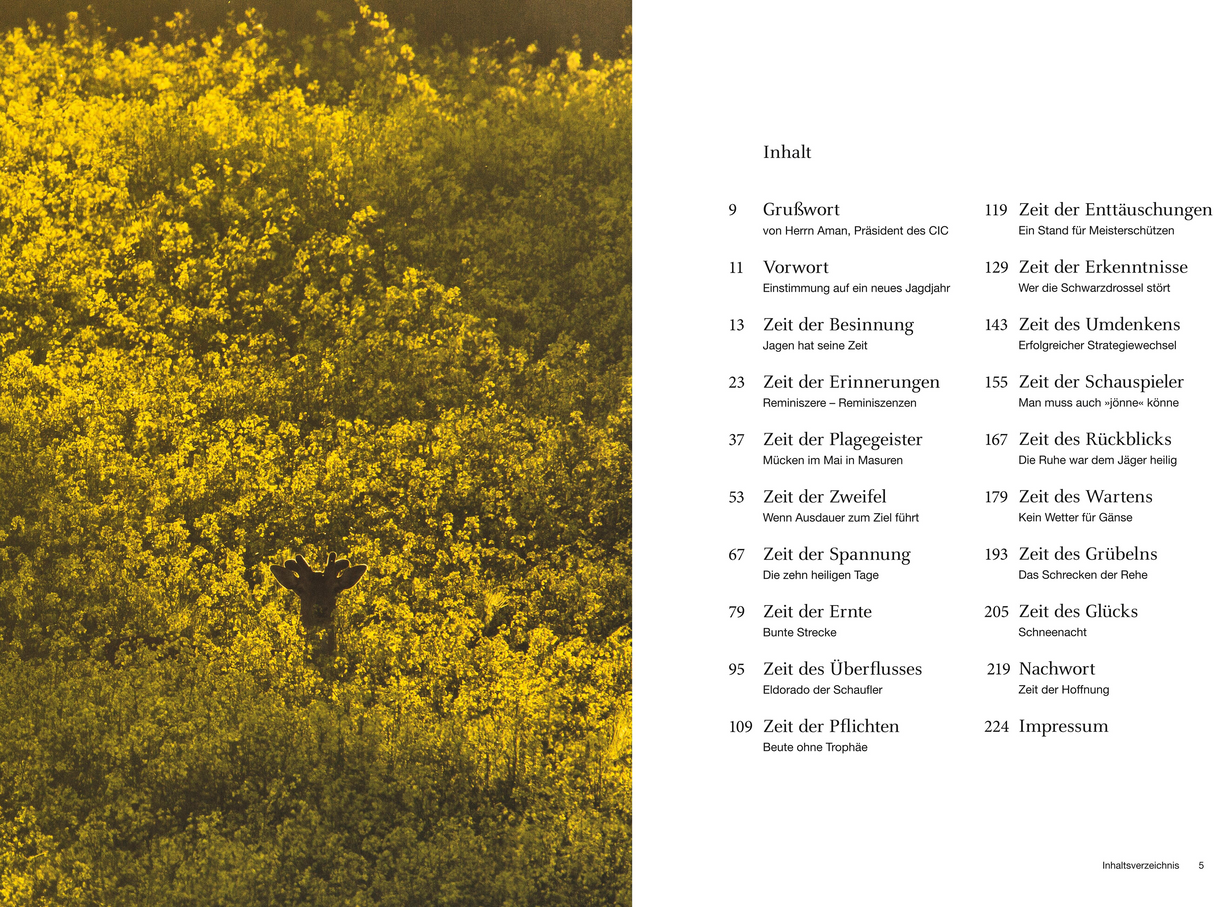 Inhalt

9 Grußwort
von Herrn Aman, Präsident des CIC

11 Vorwort
Einstimmung auf ein neues Jagdjahr

13 Zeit der Besinnung
Jagen hat seine Zeit

23 Zeit der Erinnerungen
Reminiszere – Reminiszenzen

37 Zeit der Plagegeister
Mücken im Mai in Masuren

53 Zeit der Zweifel
Wenn Ausdauer zum Ziel führt

67 Zeit der Spannung
Die zehn heiligen Tage

79 Zeit der Ernte
Bunte Strecke

95 Zeit des Überflusses
Eldorado der Schaufler

109 Zeit der Pflichten
Beute ohne Trophäe

119 Zeit der Enttäuschungen
Ein Stand für Meisterschützen

129 Zeit der Erkenntnisse
Wer die Schwarzdrossel stört

143 Zeit des Umdenkens
Erfolgreicher Strategiewechsel

155 Zeit der Schauspieler
Man muss auch »jönne« könne

167 Zeit des Rückblicks
Die Ruhe war dem Jäger heilig

179 Zeit des Wartens
Kein Wetter für Gänse

193 Zeit des Grübelns
Das Schrecken der Rehe

205 Zeit des Glücks
Schneenacht

219 Nachwort
Zeit der Hoffnung

224 Impressum

Inhaltsverzeichnis 5